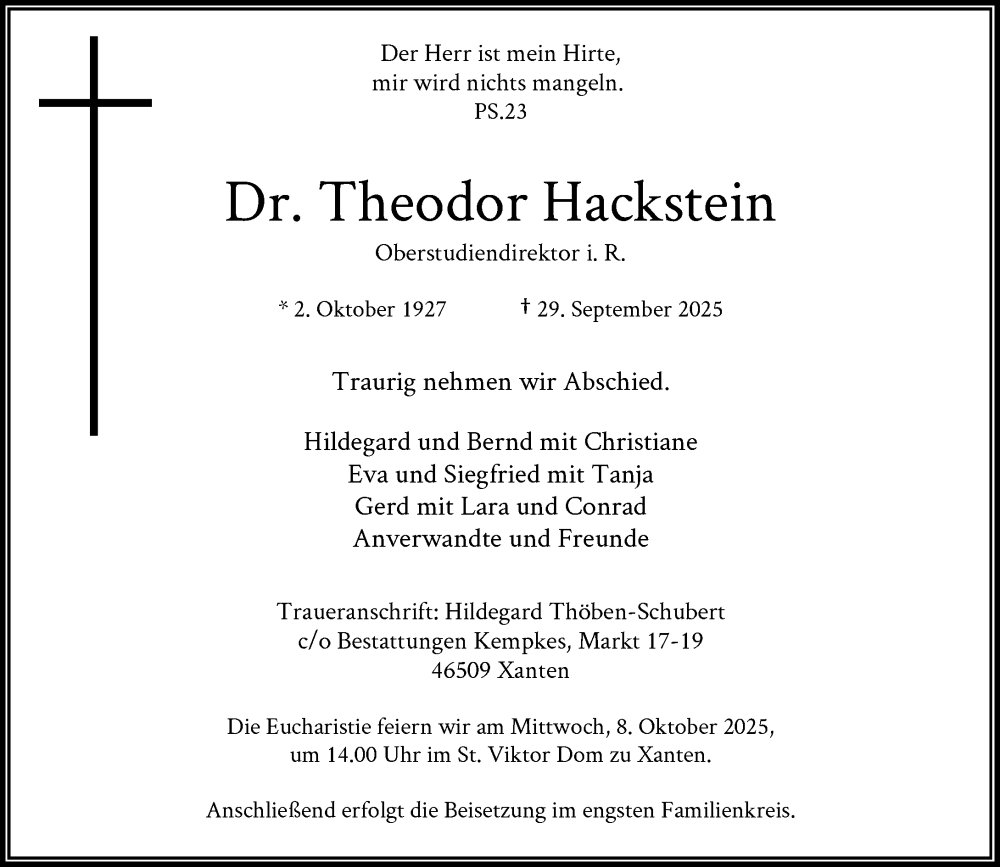 Der Herr ist mein Hirte,
mir wird nichts mangeln.
PS.23

Dr. Theodor Hackstein

Oberstudiendirektor i. R.

* 2. Oktober 1927 † 29. September 2025

Traurig nehmen wir Abschied.

Hildegard und Bernd mit Christiane
Eva und Siegfried mit Tanja
Gerd mit Lara und Conrad
Anverwandte und Freunde

Traueranschrift: Hildegard Thöben-Schubert
c/o Bestattungen Kempkes, Markt 17-19
46509 Xanten

Die Eucharistie feiern wir am Mittwoch, 8. Oktober 2025,
um 14.00 Uhr im St. Viktor Dom zu Xanten.

Anschließend erfolgt die Beisetzung im engsten Familienkreis.